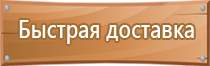 Быстрая доставка